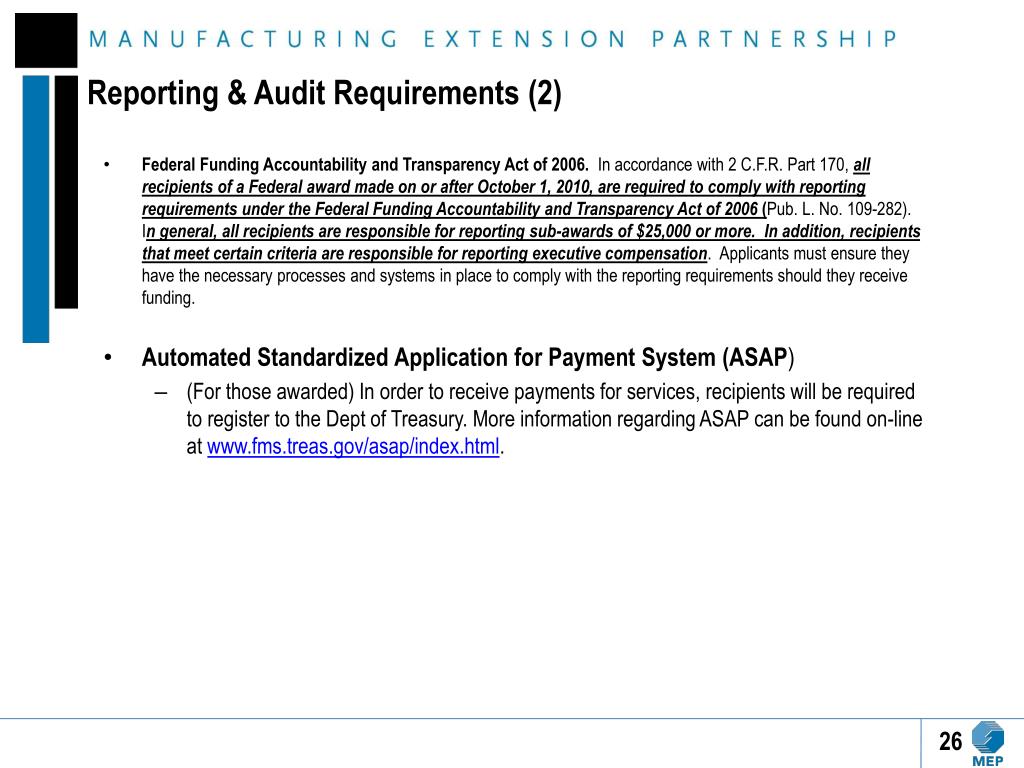 MANUFACTURING EXTENSION PARTNERSHIP

Reporting & Audit Requirements (2)

• Federal Funding Accountability and Transparency Act of 2006. In accordance with 2 C.F.R. Part 170, all recipients of a Federal award made on or after October 1, 2010, are required to comply with reporting requirements under the Federal Funding Accountability and Transparency Act of 2006 (Pub. L. No. 109-282). In general, all recipients are responsible for reporting sub-awards of $25,000 or more. In addition, recipients that meet certain criteria are responsible for reporting executive compensation. Applicants must ensure they have the necessary processes and systems in place to comply with the reporting requirements should they receive funding.

• Automated Standardized Application for Payment System (ASAP)
– (For those awarded) In order to receive payments for services, recipients will be required to register to the Dept of Treasury. More information regarding ASAP can be found on-line at www.fms.treas.gov/asap/index.html.

26

MEP